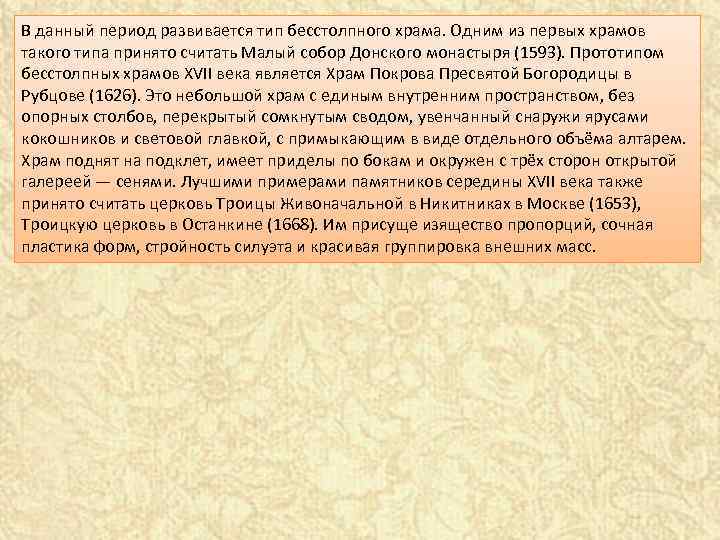 В данный период развивается тип бесстолпного храма. Одним из первых храмов такого типа принято считать Малый собор Донского монастыря (1593). Прототипом бесстолпных храмов XVII века является Храм Покрова Пресвятой Богородицы в Рубцове (1626). Это небольшой храм с единым внутренним пространством, без опорных столбов, перекрытый сомкнутым сводом, увенчанный снаружи ярусами кокошников и световой главкой, с примыкающим в виде отдельного объёма алтарем. Храм поднят на подклет, имеет приделы по бокам и окружен с трёх сторон открытой галереей — сенями. Лучшими примерами памятников середины XVII века также принято считать церковь Троицы Живоначальной в Никитниках в Москве (1653), Троицкую церковь в Останкине (1668). Им присуще изящество пропорций, сочная пластика форм, стройность силуэта и красивая группировка внешних масс.